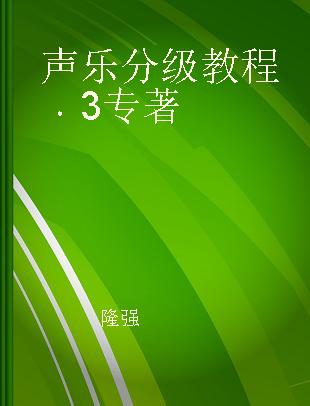 声乐分级教程．3专著

隆强